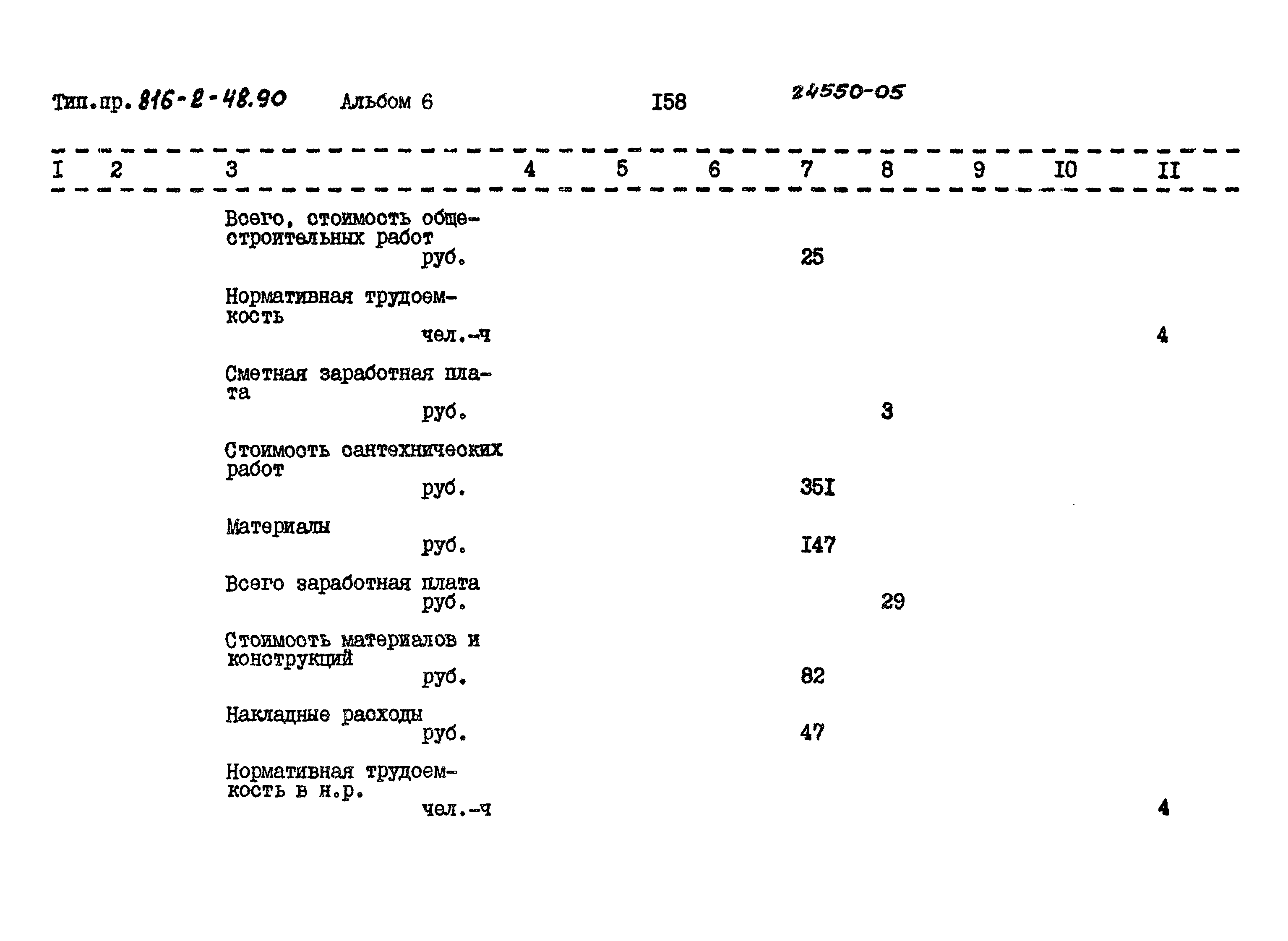 Тип.пр. 816-2-48.90 Альбом 6 I58 24550-05

| I | 2 | 3 | 4 | 5 | 6 | 7 | 8 | 9 | I0 | II |
|---|---|---|---|---|---|---|---|---|---|---|
| | | Всего, стоимость общестроительных работ руб. | | | | 25 | | | | |
| | | Нормативная трудоемкость чел.-ч | | | | | | | | 4 |
| | | Сметная заработная плата руб. | | | | | 3 | | | |
| | | Стоимость сантехнических работ руб. | | | | 35I | | | | |
| | | Материалы руб. | | | | I47 | | | | |
| | | Всего заработная плата руб. | | | | | 29 | | | |
| | | Стоимость материалов и конструкций руб. | | | | 82 | | | | |
| | | Накладные расходы руб. | | | | 47 | | | | |
| | | Нормативная трудоемкость в н.р. чел.-ч | | | | | | | | 4 |